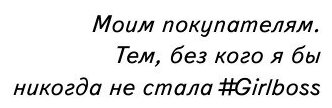 Моим покупателям.
Тем, без кого я бы
никогда не стала #Girlboss